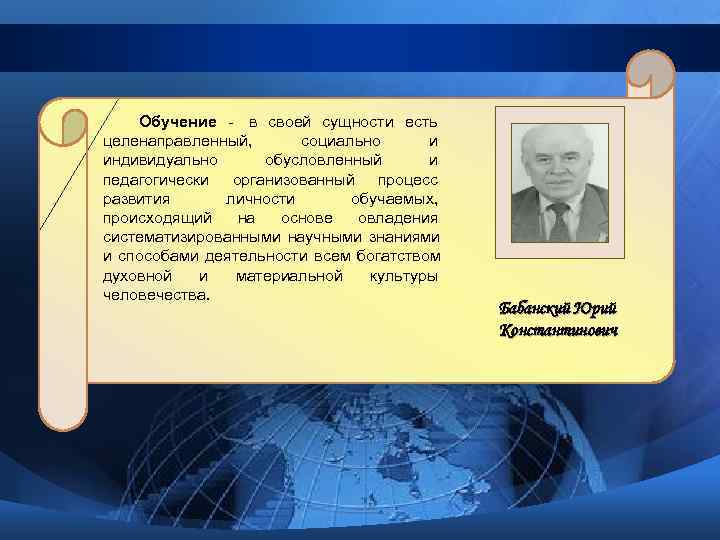 Обучение - в своей сущности есть целенаправленный, социально и индивидуально обусловленный и педагогически организованный процесс развития личности обучаемых, происходящий на основе овладения систематизированными научными знаниями и способами деятельности всем богатством духовной и материальной культуры человечества.

Бабанский Юрий Константинович